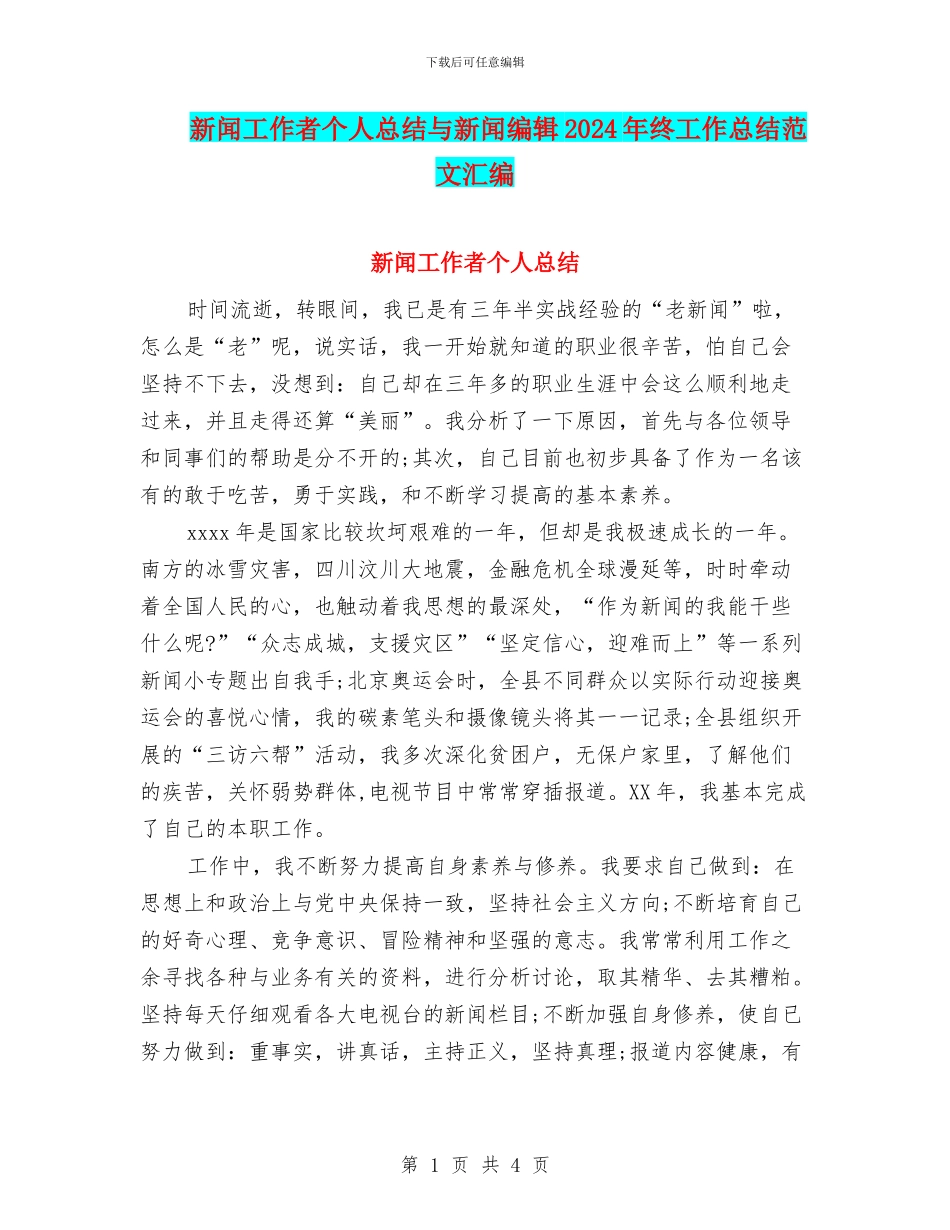 下载后可任意编辑

新闻工作者个人总结与新闻编辑2024年终工作总结范文汇编

新闻工作者个人总结

时间流逝，转眼间，我已是有三年半实战经验的“老新闻”啦，怎么是“老”呢，说实话，我一开始就知道的职业很辛苦，怕自己会坚持不下去，没想到：自己却在三年多的职业生涯中会这么顺利地走过来，并且走得还算“美丽”。我分析了一下原因，首先与各位领导和同事们的帮助是分不开的;其次，自己目前也初步具备了作为一名该有的敢于吃苦，勇于实践，和不断学习提高的基本素养。

xxxx年是国家比较坎坷艰难的一年，但却是我极速成长的一年。南方的冰雪灾害，四川汶川大地震，金融危机全球漫延等，时时牵动着全国人民的心，也触动着我思想的最深处，“作为新闻的我能干些什么呢?”“众志成城，支援灾区”“坚定信心，迎难而上”等一系列新闻小专题出自我手;北京奥运会时，全县不同群众以实际行动迎接奥运会的喜悦心情，我的碳素笔头和摄像镜头将其一一记录;全县组织开展的“三访六帮”活动，我多次深化贫困户，无保户家里，了解他们的疾苦，关怀弱势群体,电视节目中常常穿插报道。XX年，我基本完成了自己的本职工作。

工作中，我不断努力提高自身素养与修养。我要求自己做到：在思想上和政治上与党中央保持一致，坚持社会主义方向;不断培育自己的好奇心理、竞争意识、冒险精神和坚强的意志。我常常利用工作之余寻找各种与业务有关的资料，进行分析讨论，取其精华、去其糟粕。坚持每天仔细观看各大电视台的新闻栏目;不断加强自身修养，使自己努力做到：重事实，讲真话，主持正义，坚持真理;报道内容健康，有

第 1 页 共 4 页